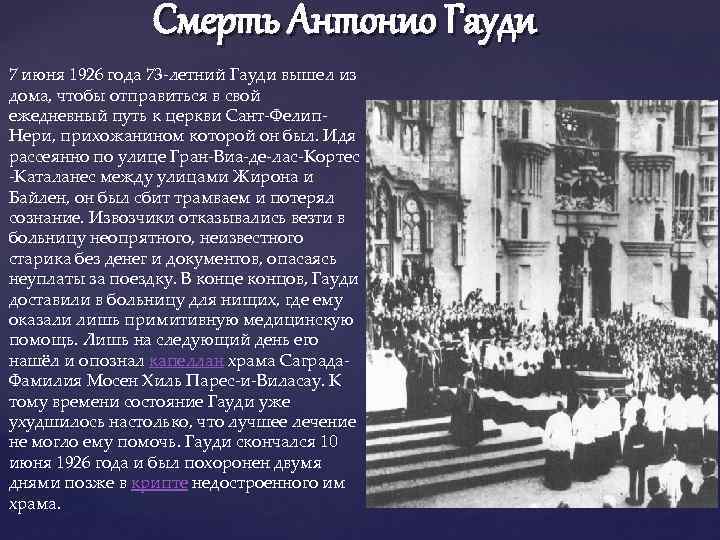 Смерть Антонио Гауди

7 июня 1926 года 73-летний Гауди вышел из дома, чтобы отправиться в свой ежедневный путь к церкви Сант-Фелип-Нери, прихожанином которой он был. Идя рассеянно по улице Гран-Виа-де-лас-Кортес-Каталанес между улицами Жирона и Байлен, он был сбит трамваем и потерял сознание. Извозчики отказывались везти в больницу неопрятного, неизвестного старика без денег и документов, опасаясь неуплаты за поездку. В конце концов, Гауди доставили в больницу для нищих, где ему оказали лишь примитивную медицинскую помощь. Лишь на следующий день его нашёл и опознал капеллан храма Саграда-Фамилия Мосен Хиль Парес-и-Виласау. К тому времени состояние Гауди уже ухудшилось настолько, что лучшее лечение не могло ему помочь. Гауди скончался 10 июня 1926 года и был похоронен двумя днями позже в крипте недостроенного им храма.